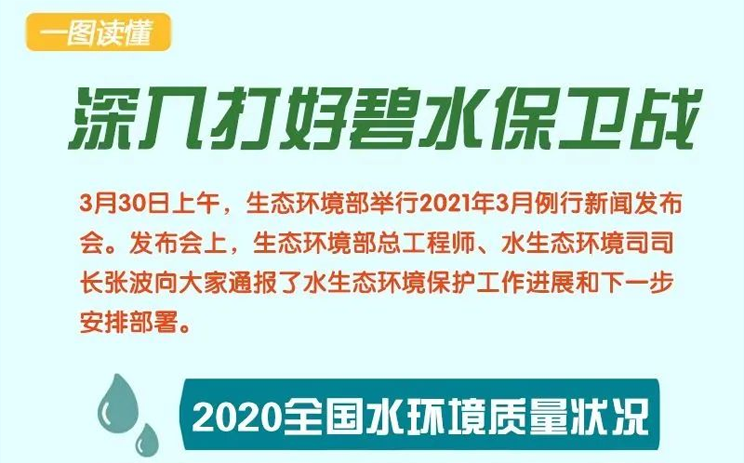 一图读懂

深入打好碧水保卫战

3月30日上午，生态环境部举行2021年3月例行新闻发布会。发布会上，生态环境部总工程师、水生态环境司司长张波向大家通报了水生态环境保护工作进展和下一步安排部署。

2020全国水环境质量状况